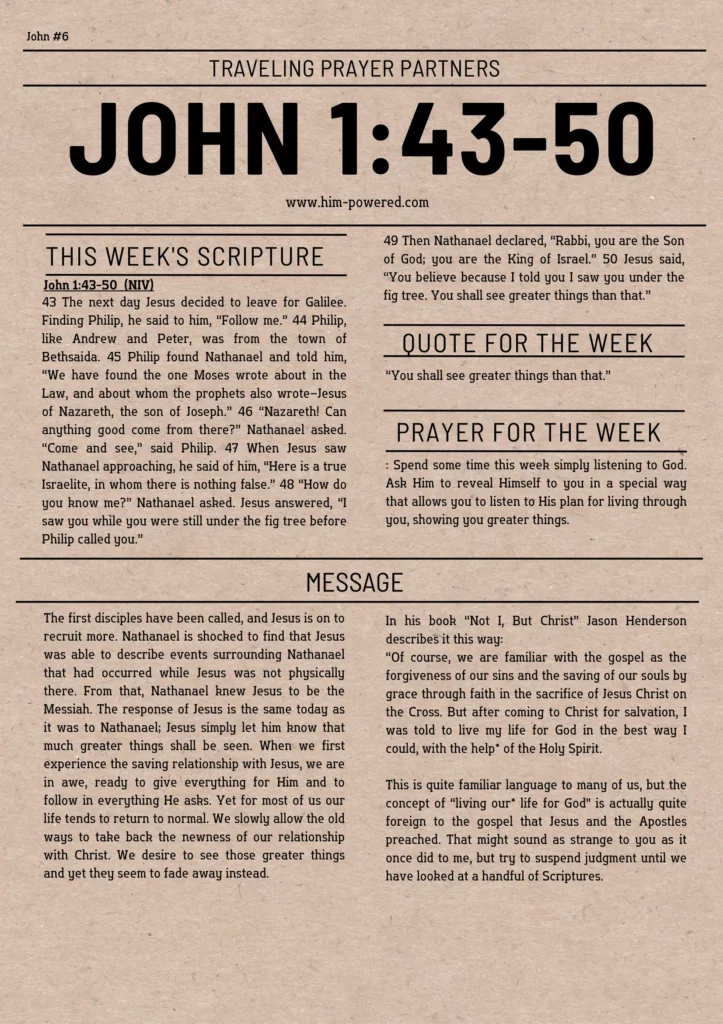 John #6

TRAVELING PRAYER PARTNERS

JOHN 1:43-50

www.him-powered.com

THIS WEEK'S SCRIPTURE

John 1:43-50 (NIV)
43 The next day Jesus decided to leave for Galilee. Finding Philip, he said to him, "Follow me." 44 Philip, like Andrew and Peter, was from the town of Bethsaida. 45 Philip found Nathanael and told him, "We have found the one Moses wrote about in the Law, and about whom the prophets also wrote–Jesus of Nazareth, the son of Joseph." 46 "Nazareth! Can anything good come from there?" Nathanael asked. "Come and see," said Philip. 47 When Jesus saw Nathanael approaching, he said of him, "Here is a true Israelite, in whom there is nothing false." 48 "How do you know me?" Nathanael asked. Jesus answered, "I saw you while you were still under the fig tree before Philip called you."

49 Then Nathanael declared, "Rabbi, you are the Son of God; you are the King of Israel." 50 Jesus said, "You believe because I told you I saw you under the fig tree. You shall see greater things than that."

QUOTE FOR THE WEEK

"You shall see greater things than that."

PRAYER FOR THE WEEK

: Spend some time this week simply listening to God. Ask Him to reveal Himself to you in a special way that allows you to listen to His plan for living through you, showing you greater things.

MESSAGE

The first disciples have been called, and Jesus is on to recruit more. Nathanael is shocked to find that Jesus was able to describe events surrounding Nathanael that had occurred while Jesus was not physically there. From that, Nathanael knew Jesus to be the Messiah. The response of Jesus is the same today as it was to Nathanael; Jesus simply let him know that much greater things shall be seen. When we first experience the saving relationship with Jesus, we are in awe, ready to give everything for Him and to follow in everything He asks. Yet for most of us our life tends to return to normal. We slowly allow the old ways to take back the newness of our relationship with Christ. We desire to see those greater things and yet they seem to fade away instead.

In his book "Not I, But Christ" Jason Henderson describes it this way:
"Of course, we are familiar with the gospel as the forgiveness of our sins and the saving of our souls by grace through faith in the sacrifice of Jesus Christ on the Cross. But after coming to Christ for salvation, I was told to live my life for God in the best way I could, with the help* of the Holy Spirit.

This is quite familiar language to many of us, but the concept of "living our* life for God" is actually quite foreign to the gospel that Jesus and the Apostles preached. That might sound as strange to you as it once did to me, but try to suspend judgment until we have looked at a handful of Scriptures.